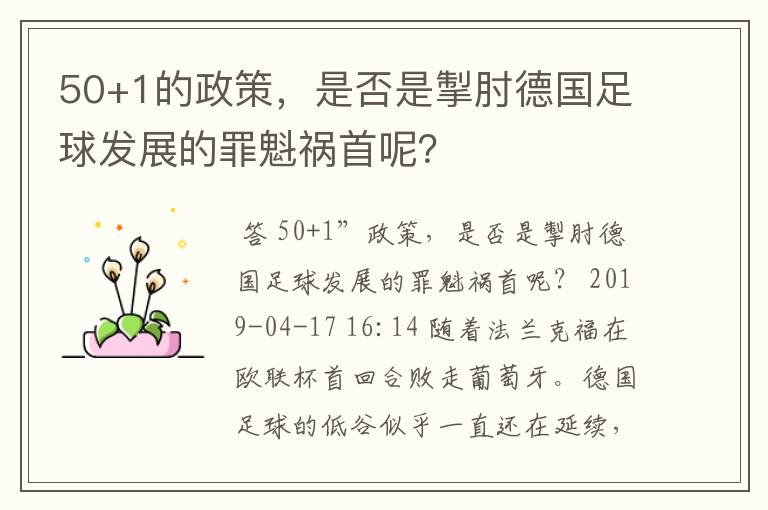 50+1的政策，是否是掣肘德国足球发展的罪魁祸首呢?

答 50+1”政策，是否是掣肘德国足球发展的罪魁祸首呢？ 2019-04-17 16:14 随着法兰克福在欧联杯首回合败走葡萄牙。德国足球的低谷似乎一直还在延续，